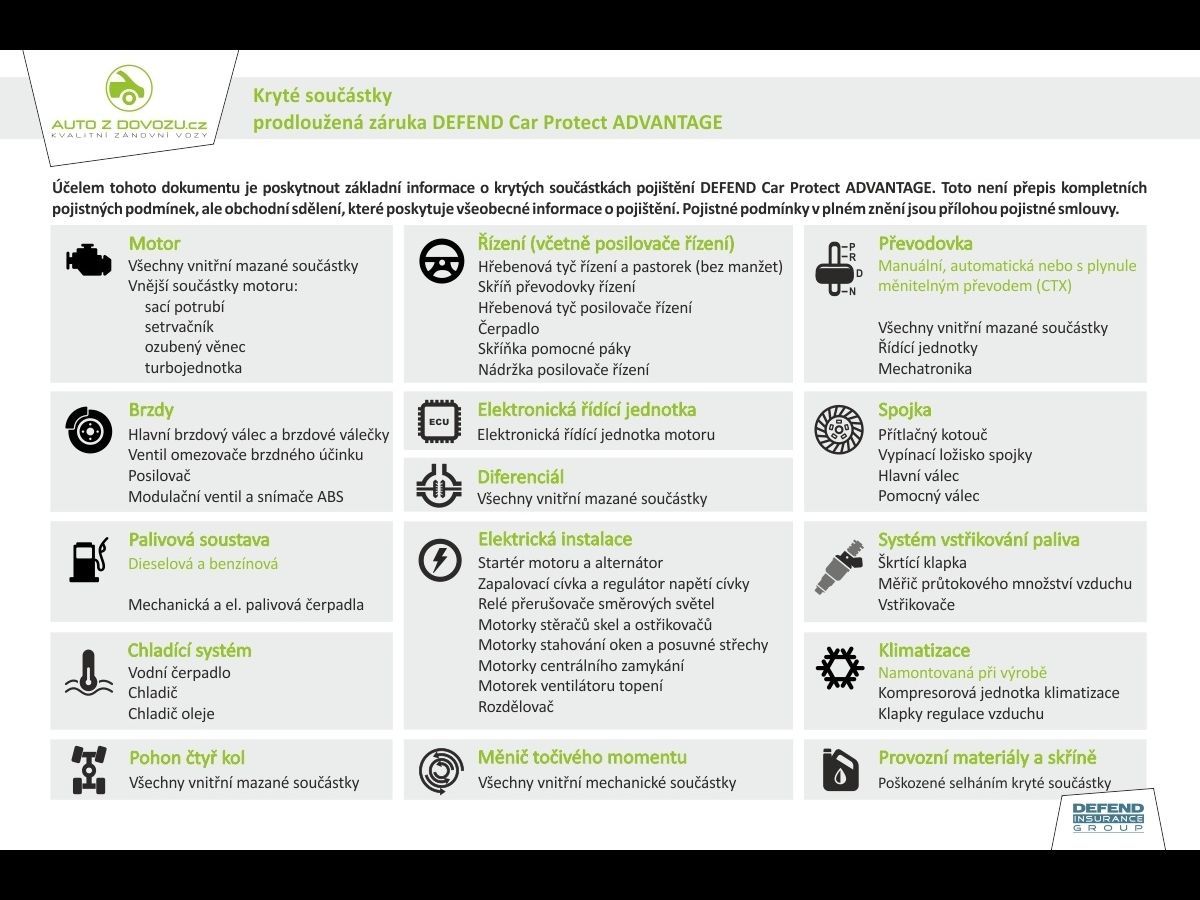 AUTO Z DOVOZU.cz
KVALITNÍ ZÁNOVNÍ VOZY

Kryté součástky
prodloužená záruka DEFEND Car Protect ADVANTAGE

Účelem tohoto dokumentu je poskytnout základní informace o krytých součástkách pojištění DEFEND Car Protect ADVANTAGE. Toto není přepis kompletních pojistných podmínek, ale obchodní sdělení, které poskytuje všeobecné informace o pojištění. Pojistné podmínky v plném znění jsou přílohou pojistné smlouvy.

Motor
Všechny vnitřní mazané součástky
Vnější součástky motoru:
sací potrubí
setrvačník
ozubený věnec
turbojednotka

Brzdy
Hlavní brzdový válec a brzdové válečky
Ventil omezovače brzdného účinku
Posilovač
Modulační ventil a snímače ABS

Palivová soustava
Dieselová a benzínová
Mechanická a el. palivová čerpadla

Chladící systém
Vodní čerpadlo
Chladič
Chladič oleje

Pohon čtyř kol
Všechny vnitřní mazané součástky

Řízení (včetně posilovače řízení)
Hřebenová tyč řízení a pastorek (bez manžet)
Skříň převodovky řízení
Hřebenová tyč posilovače řízení
Čerpadlo
Skříňka pomocné páky
Nádržka posilovače řízení

ECU
Elektronická řídící jednotka
Elektronická řídící jednotka motoru

Diferenciál
Všechny vnitřní mazané součástky

Elektrická instalace
Startér motoru a alternátor
Zapalovací cívka a regulátor napětí cívky
Relé přerušovače směrových světel
Motorky stěračů skel a ostřikovačů
Motorky stahování oken a posuvné střechy
Motorky centrálního zamykání
Motorek ventilátoru topení
Rozdělovač

Měnič točivého momentu
Všechny vnitřní mechanické součástky

P R D N
Převodovka
Manuální, automatická nebo s plynule měnitelným převodem (CTX)
Všechny vnitřní mazané součástky
Řídící jednotky
Mechatronika

Spojka
Přítlačný kotouč
Vypínací ložisko spojky
Hlavní válec
Pomocný válec

Systém vstřikování paliva
Škrtící klapka
Měřič průtokového množství vzduchu
Vstřikovače

Klimatizace
Namontovaná při výrobě
Kompresorová jednotka klimatizace
Klapky regulace vzduchu

Provozní materiály a skříně
Poškozené selháním kryté součástky

DEFEND INSURANCE GROUP